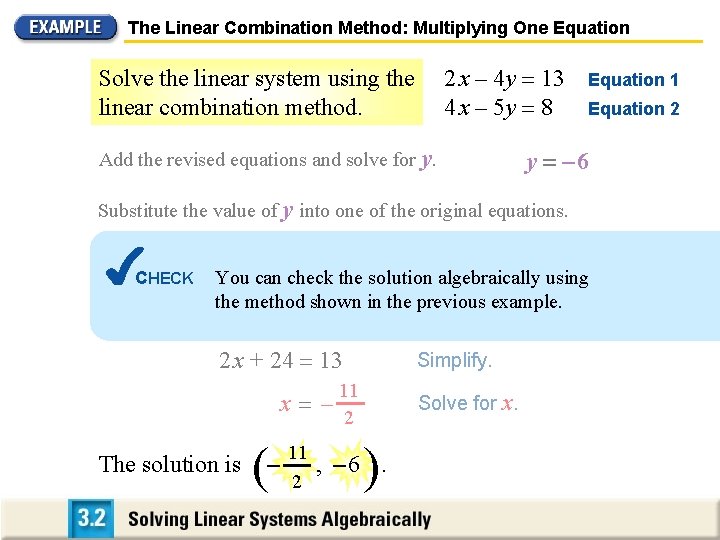 EXAMPLE The Linear Combination Method: Multiplying One Equation

Solve the linear system using the linear combination method.

$2x - 4y = 13$ Equation 1
$4x - 5y = 8$ Equation 2

Add the revised equations and solve for $y$. $y = -6$

Substitute the value of $y$ into one of the original equations.

CHECK You can check the solution algebraically using the method shown in the previous example.

$2x + 24 = 13$ Simplify.

$x = -\frac{11}{2}$ Solve for $x$.

The solution is $\left(-\frac{11}{2}, -6\right)$.

3.2 Solving Linear Systems Algebraically